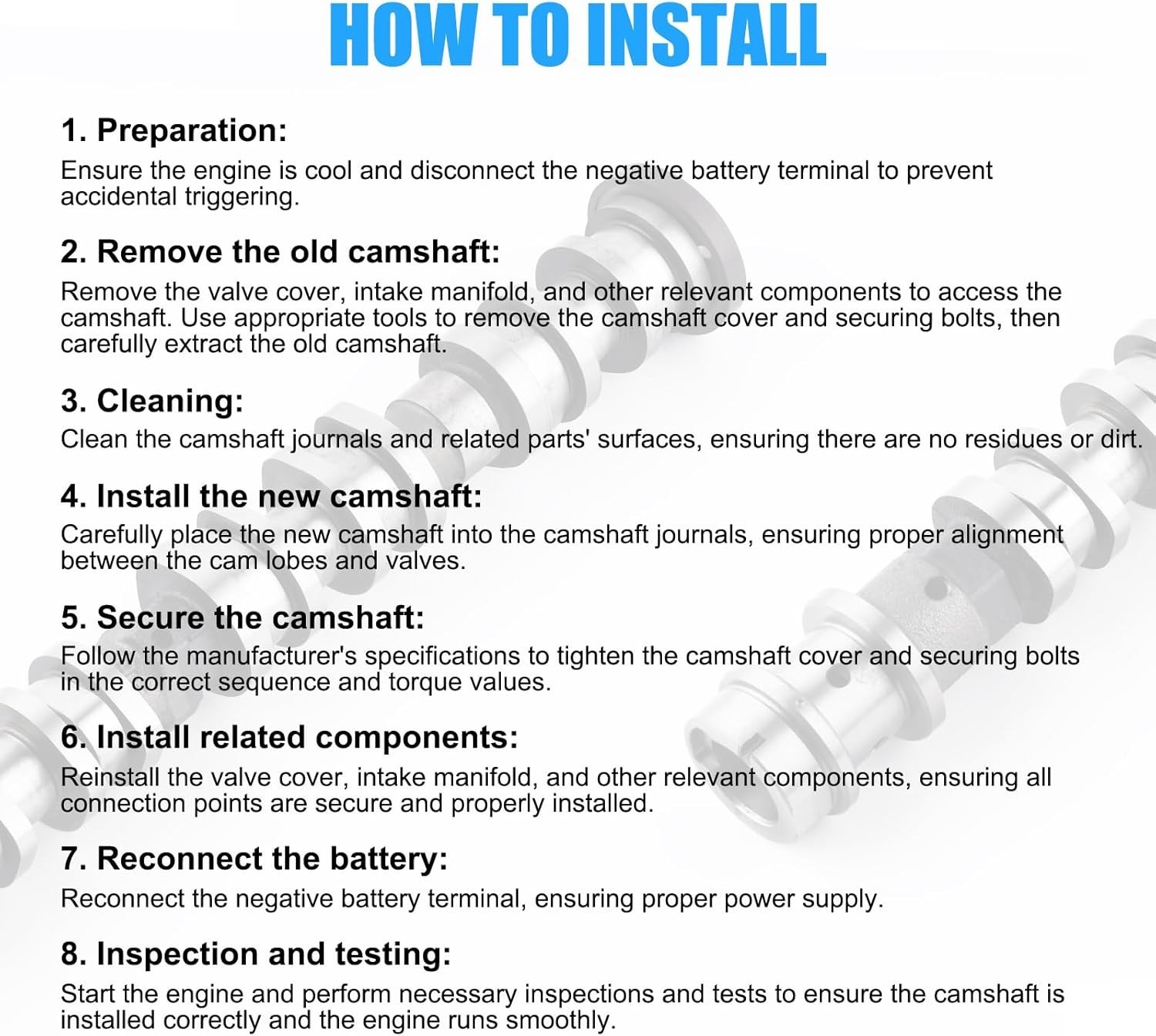 HOW TO INSTALL

1. Preparation:
Ensure the engine is cool and disconnect the negative battery terminal to prevent accidental triggering.

2. Remove the old camshaft:
Remove the valve cover, intake manifold, and other relevant components to access the camshaft. Use appropriate tools to remove the camshaft cover and securing bolts, then carefully extract the old camshaft.

3. Cleaning:
Clean the camshaft journals and related parts' surfaces, ensuring there are no residues or dirt.

4. Install the new camshaft:
Carefully place the new camshaft into the camshaft journals, ensuring proper alignment between the cam lobes and valves.

5. Secure the camshaft:
Follow the manufacturer's specifications to tighten the camshaft cover and securing bolts in the correct sequence and torque values.

6. Install related components:
Reinstall the valve cover, intake manifold, and other relevant components, ensuring all connection points are secure and properly installed.

7. Reconnect the battery:
Reconnect the negative battery terminal, ensuring proper power supply.

8. Inspection and testing:
Start the engine and perform necessary inspections and tests to ensure the camshaft is installed correctly and the engine runs smoothly.